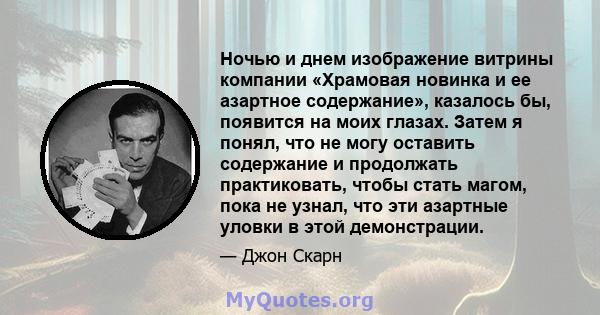 Ночью и днем изображение витрины компании «Храмовая новинка и ее азартное содержание», казалось бы, появится на моих глазах. Затем я понял, что не могу оставить содержание и продолжать практиковать, чтобы стать магом, пока не узнал, что эти азартные уловки в этой демонстрации.

— Джон Скарн

MyQuotes.org